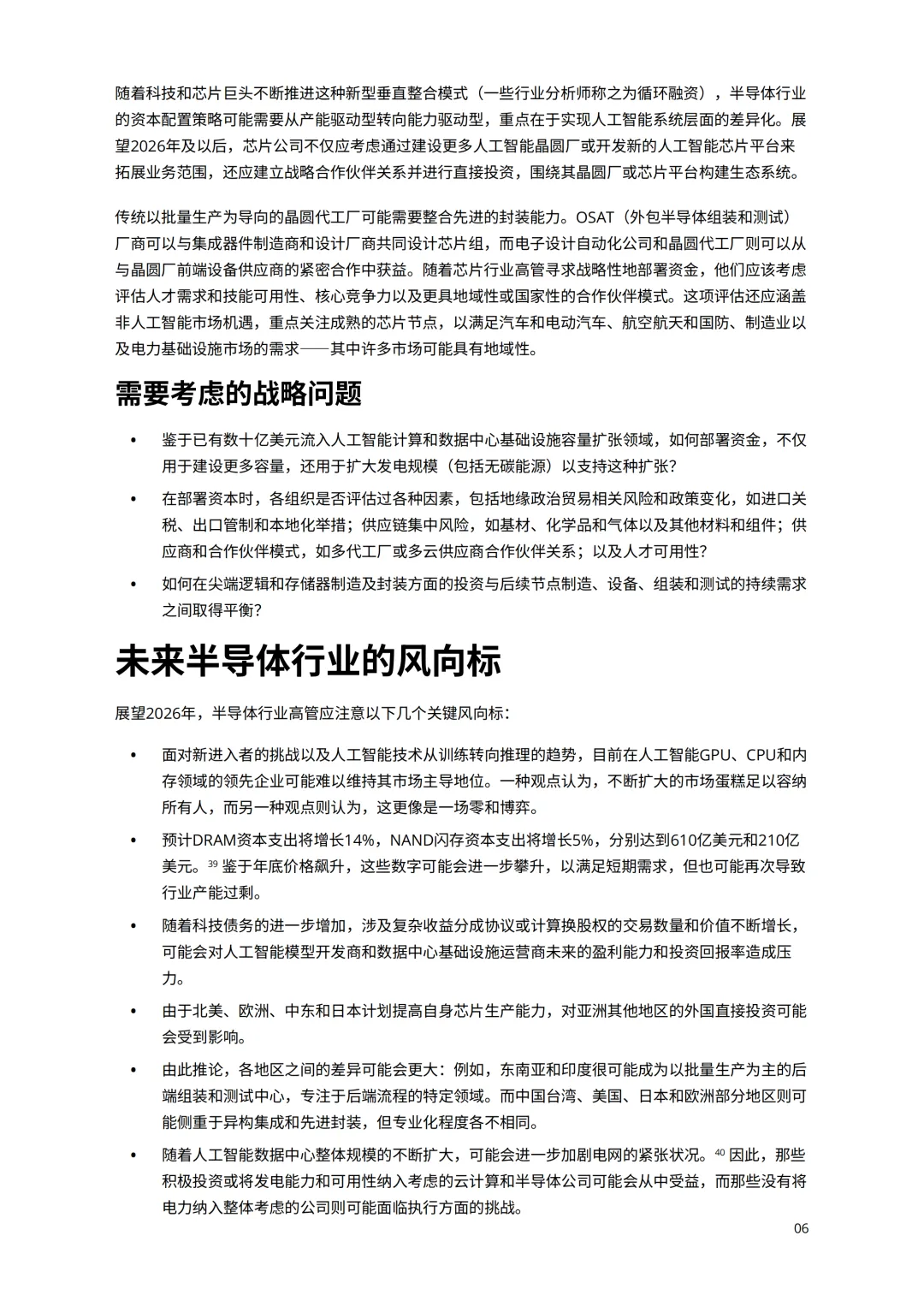 随着科技和芯片巨头不断推进这种新型垂直整合模式（一些行业分析师称之为循环融资），半导体行业的资本配置策略可能需要从产能驱动型转向能力驱动型，重点在于实现人工智能系统层面的差异化。展望2026年及以后，芯片公司不仅应考虑通过建设更多人工智能晶圆厂或开发新的人工智能芯片平台来拓展业务范围，还应建立战略合作伙伴关系并进行直接投资，围绕其晶圆厂或芯片平台构建生态系统。

传统以批量生产为导向的晶圆代工厂可能需要整合先进的封装能力。OSAT（外包半导体组装和测试）厂商可以与集成器件制造商和设计厂商共同设计芯片组，而电子设计自动化公司和晶圆代工厂则可以从与晶圆厂前端设备供应商的紧密合作中获益。随着芯片行业高管寻求战略性地部署资金，他们应该考虑评估人才需求和技能可用性、核心竞争力以及更具地域性或国家性的合作伙伴模式。这项评估还应涵盖非人工智能市场机遇，重点关注成熟的芯片节点，以满足汽车和电动汽车、航空航天和国防、制造业以及电力基础设施市场的需求——其中许多市场可能具有地域性。

需要考虑的战略问题

• 鉴于已有数十亿美元流入人工智能计算和数据中心基础设施容量扩张领域，如何部署资金，不仅用于建设更多容量，还用于扩大发电规模（包括无碳能源）以支持这种扩张？

• 在部署资本时，各组织是否评估过各种因素，包括地缘政治贸易相关风险和政策变化，如进口关税、出口管制和本地化举措；供应链集中风险，如基材、化学品和气体以及其他材料和组件；供应商和合作伙伴模式，如多代工厂或多云供应商合作伙伴关系；以及人才可用性？

• 如何在尖端逻辑和存储器制造及封装方面的投资与后续节点制造、设备、组装和测试的持续需求之间取得平衡？

未来半导体行业的风向标

展望2026年，半导体行业高管应注意以下几个关键风向标：

• 面对新进入者的挑战以及人工智能技术从训练转向推理的趋势，目前在人工智能GPU、CPU和内存领域的领先企业可能难以维持其市场主导地位。一种观点认为，不断扩大的市场蛋糕足以容纳所有人，而另一种观点则认为，这更像是一场零和博弈。

• 预计DRAM资本支出将增长14%，NAND闪存资本支出将增长5%，分别达到610亿美元和210亿美元。$^{39}$ 鉴于年底价格飙升，这些数字可能会进一步攀升，以满足短期需求，但也可能再次导致行业产能过剩。

• 随着科技债务的进一步增加，涉及复杂收益分成协议或计算换股权的交易数量和价值不断增长，可能会对人工智能模型开发商和数据中心基础设施运营商未来的盈利能力和投资回报率造成压力。

• 由于北美、欧洲、中东和日本计划提高自身芯片生产能力，对亚洲其他地区的外国直接投资可能会受到影响。

• 由此推论，各地区之间的差异可能会更大：例如，东南亚和印度很可能成为以批量生产为主的后端组装和测试中心，专注于后端流程的特定领域。而中国台湾、美国、日本和欧洲部分地区则可能侧重于异构集成和先进封装，但专业化程度各不相同。

• 随着人工智能数据中心整体规模的不断扩大，可能会进一步加剧电网的紧张状况。$^{40}$ 因此，那些积极投资或将发电能力和可用性纳入考虑的云计算和半导体公司可能会从中受益，而那些没有将电力纳入整体考虑的公司则可能面临执行方面的挑战。

06